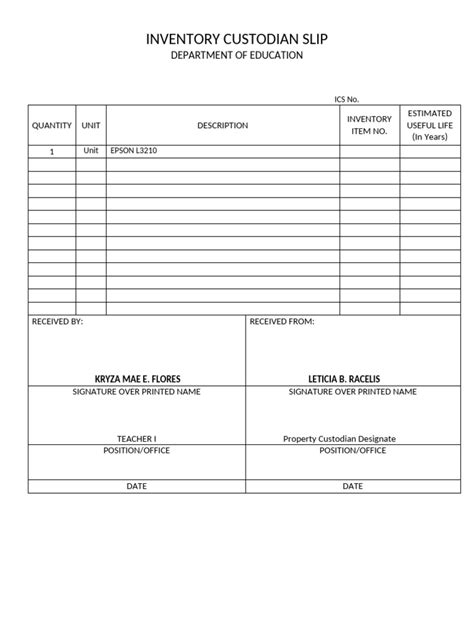 INVENTORY CUSTODIAN SLIP
DEPARTMENT OF EDUCATION

ICS No.

| QUANTITY | UNIT | DESCRIPTION | INVENTORY ITEM NO. | ESTIMATED USEFUL LIFE (In Years) |
|---|---|---|---|---|
| 1 | Unit | EPSON L3210 | | |
| | | | | |
| | | | | |
| | | | | |
| | | | | |
| | | | | |
| | | | | |
| | | | | |
| | | | | |
| | | | | |
| | | | | |
| | | | | |
| | | | | |

| RECEIVED BY: | RECEIVED FROM: |
|---|---|
| KRYZA MAE E. FLORES | LETICIA B. RACELIS |
| SIGNATURE OVER PRINTED NAME | SIGNATURE OVER PRINTED NAME |
| TEACHER I | Property Custodian Designate |
| POSITION/OFFICE | POSITION/OFFICE |
| DATE | DATE |